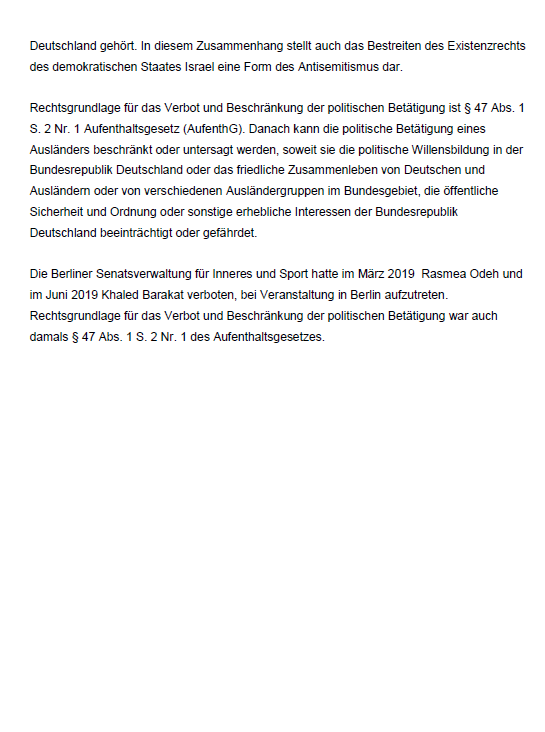 Deutschland gehört. In diesem Zusammenhang stellt auch das Bestreiten des Existenzrechts des demokratischen Staates Israel eine Form des Antisemitismus dar.

Rechtsgrundlage für das Verbot und Beschränkung der politischen Betätigung ist § 47 Abs. 1 S. 2 Nr. 1 Aufenthaltsgesetz (AufenthG). Danach kann die politische Betätigung eines Ausländers beschränkt oder untersagt werden, soweit sie die politische Willensbildung in der Bundesrepublik Deutschland oder das friedliche Zusammenleben von Deutschen und Ausländern oder von verschiedenen Ausländergruppen im Bundesgebiet, die öffentliche Sicherheit und Ordnung oder sonstige erhebliche Interessen der Bundesrepublik Deutschland beeinträchtigt oder gefährdet.

Die Berliner Senatsverwaltung für Inneres und Sport hatte im März 2019 Rasmea Odeh und im Juni 2019 Khaled Barakat verboten, bei Veranstaltung in Berlin aufzutreten. Rechtsgrundlage für das Verbot und Beschränkung der politischen Betätigung war auch damals § 47 Abs. 1 S. 2 Nr. 1 des Aufenthaltsgesetzes.